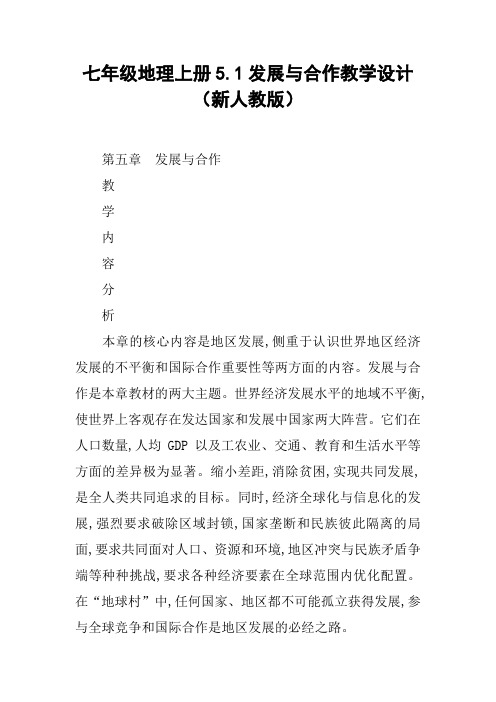 七年级地理上册 5.1 发展与合作教学设计（新人教版）

第五章　发展与合作

教

学

内

容

分

析

本章的核心内容是地区发展，侧重于认识世界地区经济发展的不平衡和国际合作重要性等两方面的内容。发展与合作是本章教材的两大主题。世界经济发展水平的地域不平衡，使世界上客观存在发达国家和发展中国家两大阵营。它们在人口数量，人均 GDP 以及工农业、交通、教育和生活水平等方面的差异极为显著。缩小差距，消除贫困，实现共同发展，是全人类共同追求的目标。同时，经济全球化与信息化的发展，强烈要求破除区域封锁，国家垄断和民族彼此隔离的局面，要求共同面对人口、资源和环境，地区冲突与民族矛盾争端等种种挑战，要求各种经济要素在全球范围内优化配置。在“地球村”中，任何国家、地区都不可能孤立获得发展，参与全球竞争和国际合作是地区发展的必经之路。